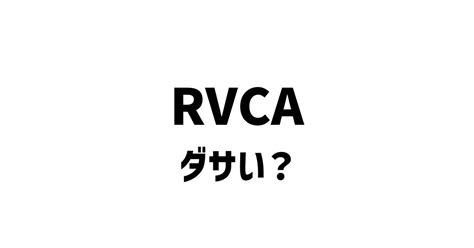 RVCA
ダサい？